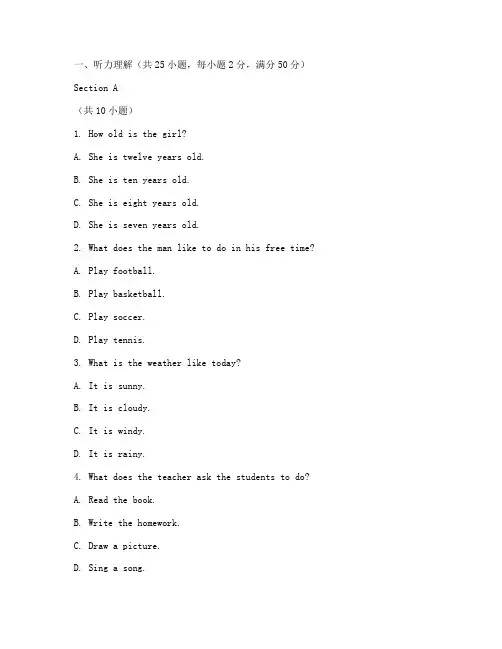 一、听力理解（共 25 小题，每小题 2 分，满分 50 分）

Section A

（共 10 小题）

1. How old is the girl?

A. She is twelve years old.

B. She is ten years old.

C. She is eight years old.

D. She is seven years old.

2. What does the man like to do in his free time?

A. Play football.

B. Play basketball.

C. Play soccer.

D. Play tennis.

3. What is the weather like today?

A. It is sunny.

B. It is cloudy.

C. It is windy.

D. It is rainy.

4. What does the teacher ask the students to do?

A. Read the book.

B. Write the homework.

C. Draw a picture.

D. Sing a song.